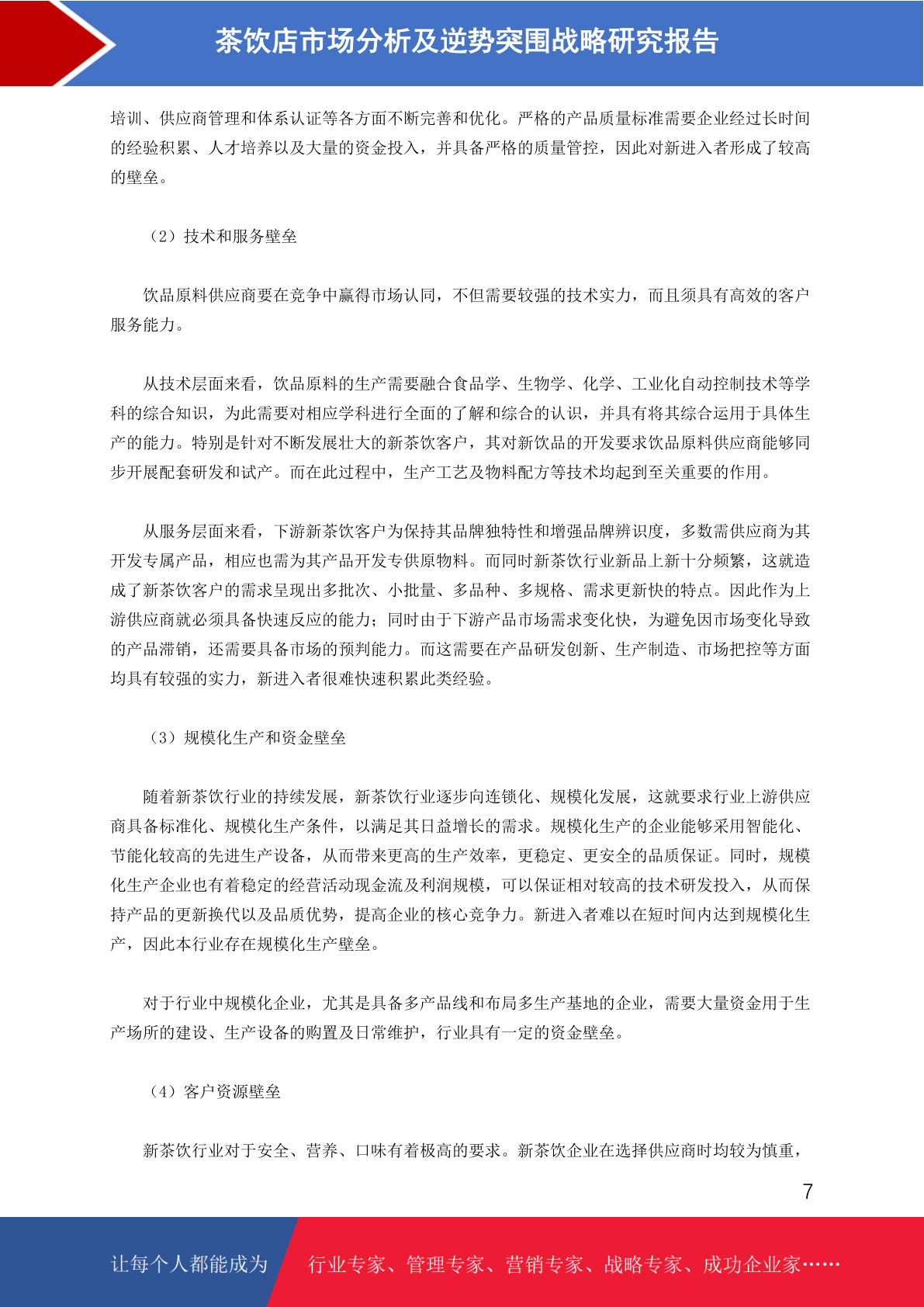 茶饮店市场分析及逆势突围战略研究报告

培训、供应商管理和体系认证等各方面不断完善和优化。严格的产品质量标准需要企业经过长时间的经验积累、人才培养以及大量的资金投入，并具备严格的质量管控，因此对新进入者形成了较高的壁垒。

（2）技术和服务壁垒

饮品原料供应商要在竞争中赢得市场认同，不但需要较强的技术实力，而且须具有高效的客户服务能力。

从技术层面来看，饮品原料的生产需要融合食品学、生物学、化学、工业化自动控制技术等学科的综合知识，为此需要对相应学科进行全面的了解和综合的认识，并具有将其综合运用于具体生产的能力。特别是针对不断发展壮大的新茶饮客户，其对新饮品的开发要求饮品原料供应商能够同步开展配套研发和试产。而在此过程中，生产工艺及物料配方等技术均起到至关重要的作用。

从服务层面来看，下游新茶饮客户为保持其品牌独特性和增强品牌辨识度，多数需供应商为其开发专属产品，相应也需为其产品开发专供原物料。而同时新茶饮行业新品上新十分频繁，这就造成了新茶饮客户的需求呈现出多批次、小批量、多品种、多规格、需求更新快的特点。因此作为上游供应商就必须具备快速反应的能力；同时由于下游产品市场需求变化快，为避免因市场变化导致的产品滞销，还需要具备市场的预判能力。而这需要在产品研发创新、生产制造、市场把控等方面均具有较强的实力，新进入者很难快速积累此类经验。

（3）规模化生产和资金壁垒

随着新茶饮行业的持续发展，新茶饮行业逐步向连锁化、规模化发展，这就要求行业上游供应商具备标准化、规模化生产条件，以满足其日益增长的需求。规模化生产的企业能够采用智能化、节能化较高的先进生产设备，从而带来更高的生产效率，更稳定、更安全的品质保证。同时，规模化生产企业也有着稳定的经营活动现金流及利润规模，可以保证相对较高的技术研发投入，从而保持产品的更新换代以及品质优势，提高企业的核心竞争力。新进入者难以在短时间内达到规模化生产，因此本行业存在规模化生产壁垒。

对于行业中规模化企业，尤其是具备多产品线和布局多生产基地的企业，需要大量资金用于生产场所的建设、生产设备的购置及日常维护，行业具有一定的资金壁垒。

（4）客户资源壁垒

新茶饮行业对于安全、营养、口味有着极高的要求。新茶饮企业在选择供应商时均较为慎重，

7

让每个人都能成为 行业专家、管理专家、营销专家、战略专家、成功企业家……